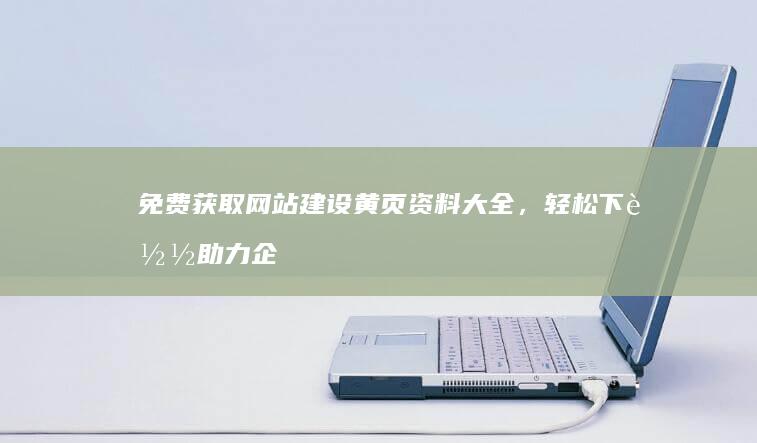 免费获取网站建设黄页资料大全，轻松下è½½助力企